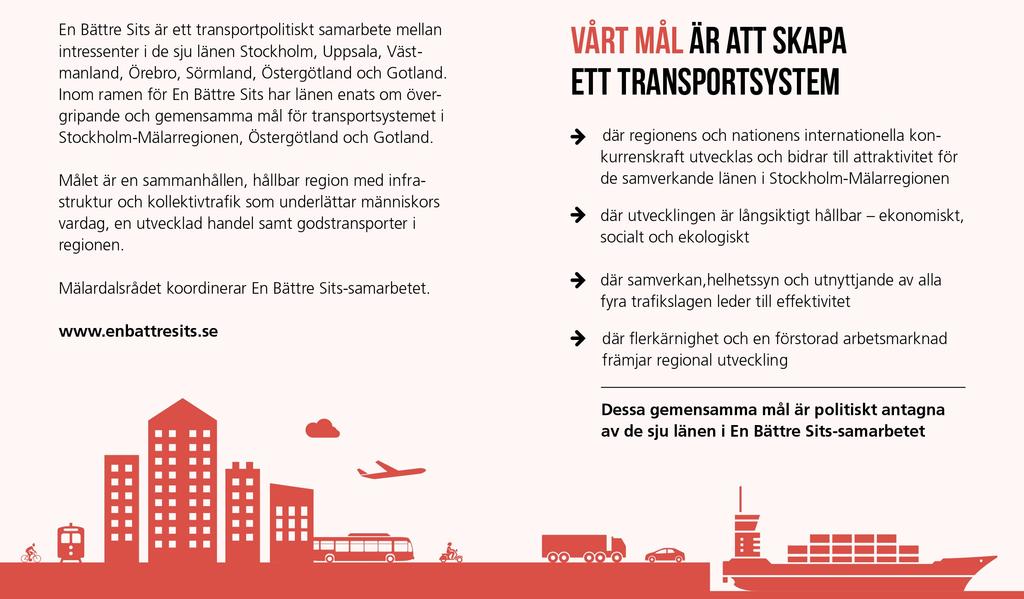 En Bättre Sits är ett transportpolitiskt samarbete mellan intressenter i de sju länen Stockholm, Uppsala, Västmanland, Örebro, Sörmland, Östergötland och Gotland. Inom ramen för En Bättre Sits har länen enats om övergripande och gemensamma mål för transportsystemet i Stockholm-Mälarregionen, Östergötland och Gotland.

Målet är en sammanhållen, hållbar region med infrastruktur och kollektivtrafik som underlättar människors vardag, en utvecklad handel samt godstransporter i regionen.

Mälardalsrådet koordinerar En Bättre Sits-samarbetet.

www.enbattresits.se

VÅRT MÅL ÄR ATT SKAPA ETT TRANSPORTSYSTEM

där regionens och nationens internationella konkurrenskraft utvecklas och bidrar till attraktivitet för de samverkande länen i Stockholm-Mälarregionen

där utvecklingen är långsiktigt hållbar – ekonomiskt, socialt och ekologiskt

där samverkan,helhetssyn och utnyttjande av alla fyra trafikslagen leder till effektivitet

där flerkärnighet och en förstorad arbetsmarknad främjar regional utveckling

Dessa gemensamma mål är politiskt antagna av de sju länen i En Bättre Sits-samarbetet